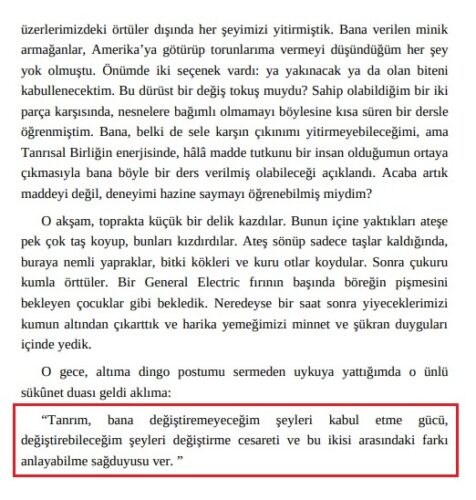 üzerlerimizdeki örtüler dışında her şeyimizi yitirmiştik. Bana verilen minik armağanlar, Amerika'ya götürüp torunlarıma vermeyi düşündüğüm her şey yok olmuştu. Önümde iki seçenek vardı: ya yakınacak ya da olan biteni kabullenecektim. Bu dürüst bir değiş tokuş muydu? Sahip olabildiğim bir iki parça karşısında, nesnelere bağımlı olmamayı böylesine kısa süren bir dersle öğrenmiştim. Bana, belki de sele karşın çıkınımı yitirmeyebileceğimi, ama Tanrısal Birliğin enerjisinde, hâlâ madde tutkunu bir insan olduğumun ortaya çıkmasıyla bana böyle bir ders verilmiş olabileceği açıklandı. Acaba artık maddeyi değil, deneyimi hazine saymayı öğrenebilmiş miydim?

O akşam, toprakta küçük bir delik kazdılar. Bunun içine yaktıkları ateşe pek çok taş koyup, bunları kızdırdılar. Ateş sönüp sadece taşlar kaldığında, buraya nemli yapraklar, bitki kökleri ve kuru otlar koydular. Sonra çukuru kumla örttüler. Bir General Electric fırının başında böreğin pişmesini bekleyen çocuklar gibi bekledik. Neredeyse bir saat sonra yiyeceklerimizi kumun altından çıkarttık ve harika yemeğimizi minnet ve şükran duyguları içinde yedik.

O gece, altıma dingo postumu sermeden uykuya yattığımda o ünlü sükûnet duası geldi aklıma:

"Tanrım, bana değiştiremeyeceğim şeyleri kabul etme gücü, değiştirebileceğim şeyleri değiştirme cesareti ve bu ikisi arasındaki farkı anlayabilme sağduyusu ver. "